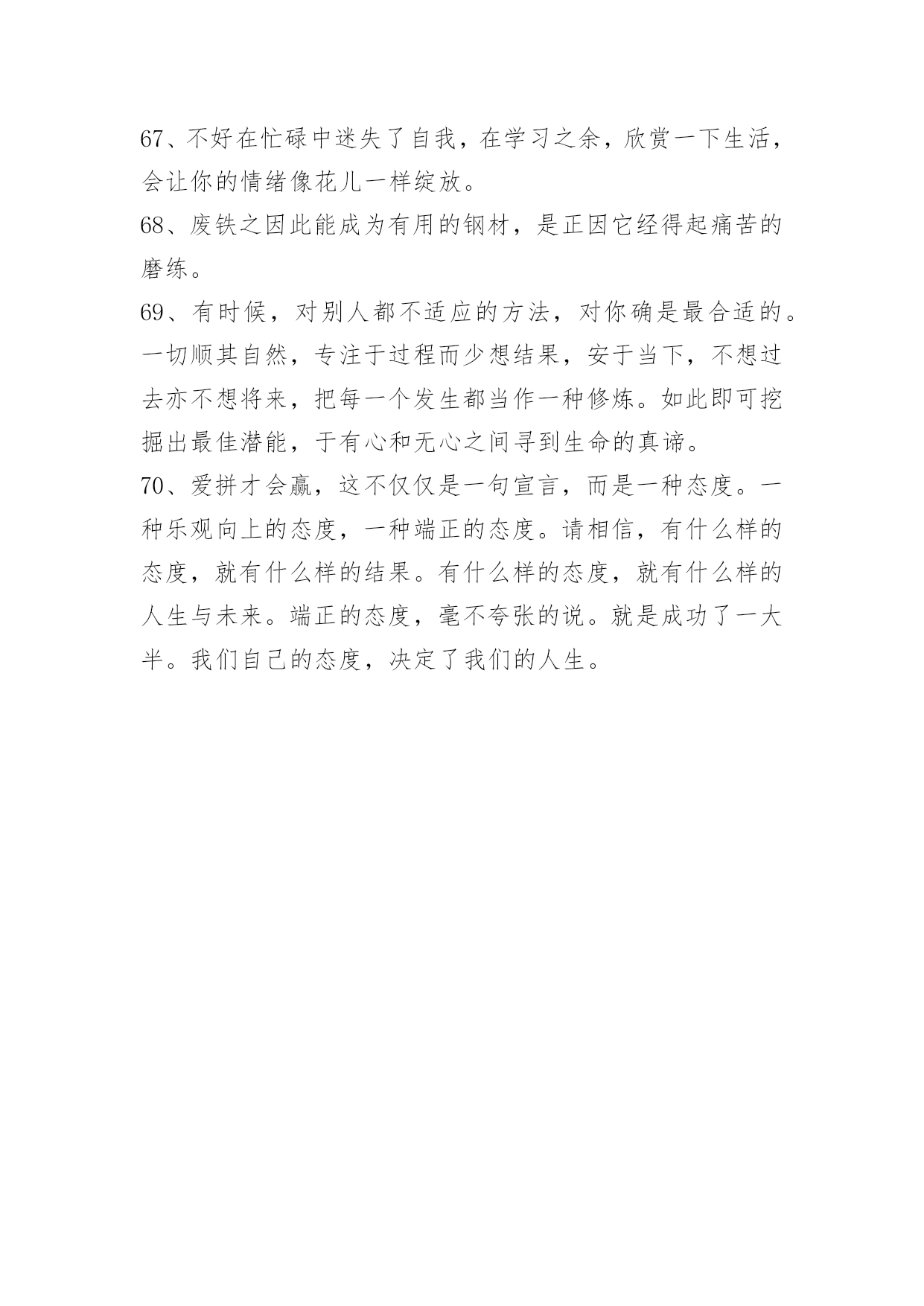 67、不好在忙碌中迷失了自我，在学习之余，欣赏一下生活，会让你的情绪像花儿一样绽放。

68、废铁之因此能成为有用的钢材，是正因它经得起痛苦的磨练。

69、有时候，对别人都不适应的方法，对你确是最合适的。一切顺其自然，专注于过程而少想结果，安于当下，不想过去亦不想将来，把每一个发生都当作一种修炼。如此即可挖掘出最佳潜能，于有心和无心之间寻到生命的真谛。

70、爱拼才会赢，这不仅仅是一句宣言，而是一种态度。一种乐观向上的态度，一种端正的态度。请相信，有什么样的态度，就有什么样的结果。有什么样的态度，就有什么样的人生与未来。端正的态度，毫不夸张的说。就是成功了一大半。我们自己的态度，决定了我们的人生。